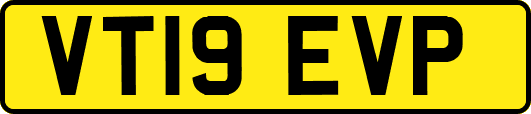 VT19 EVP